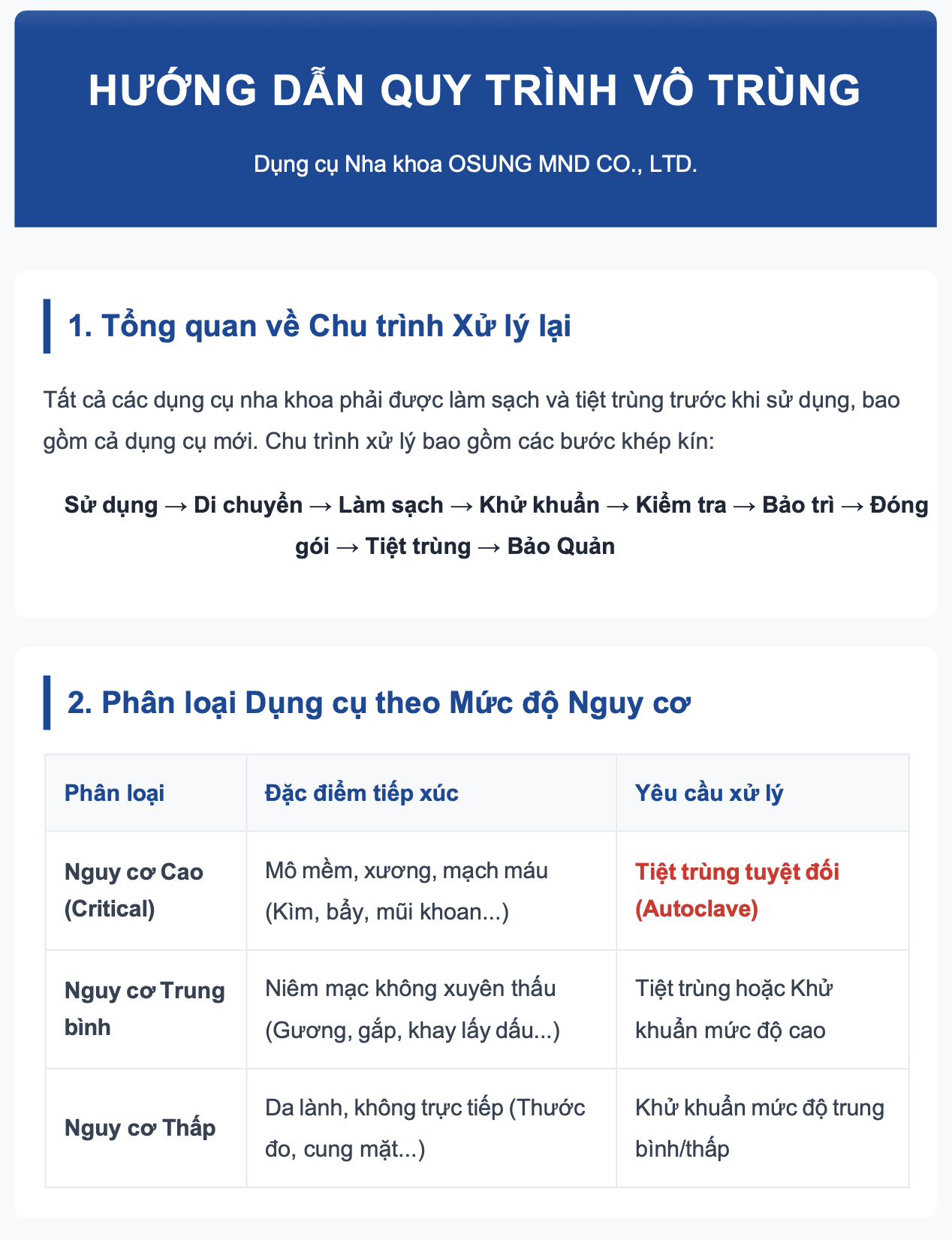 HƯỚNG DẪN QUY TRÌNH VÔ TRÙNG

Dụng cụ Nha khoa OSUNG MND CO., LTD.

1. Tổng quan về Chu trình Xử lý lại

Tất cả các dụng cụ nha khoa phải được làm sạch và tiệt trùng trước khi sử dụng, bao gồm cả dụng cụ mới. Chu trình xử lý bao gồm các bước khép kín:

Sử dụng → Di chuyển → Làm sạch → Khử khuẩn → Kiểm tra → Bảo trì → Đóng gói → Tiệt trùng → Bảo Quản

2. Phân loại Dụng cụ theo Mức độ Nguy cơ

| Phân loại | Đặc điểm tiếp xúc | Yêu cầu xử lý |
|---|---|---|
| Nguy cơ Cao (Critical) | Mô mềm, xương, mạch máu (Kìm, bẩy, mũi khoan...) | Tiệt trùng tuyệt đối (Autoclave) |
| Nguy cơ Trung bình | Niêm mạc không xuyên thấu (Gương, gắp, khay lấy dấu...) | Tiệt trùng hoặc Khử khuẩn mức độ cao |
| Nguy cơ Thấp | Da lành, không trực tiếp (Thước đo, cung mặt...) | Khử khuẩn mức độ trung bình/thấp |